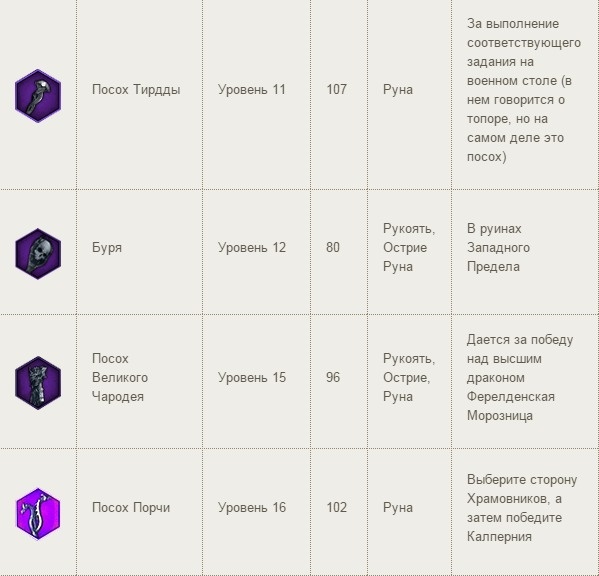 | | | | | | |
|---|---|---|---|---|---|
| | Посох Тирдды | Уровень 11 | 107 | Руна | За выполнение соответствующего задания на военном столе (в нем говорится о топоре, но на самом деле это посох) |
| | Буря | Уровень 12 | 80 | Рукоять, Острие Руна | В руинах Западного Предела |
| | Посох Великого Чародея | Уровень 15 | 96 | Рукоять, Острие, Руна | Дается за победу над высшим драконом Ферелденская Морозница |
| | Посох Порчи | Уровень 16 | 102 | Руна | Выберите сторону Храмовников, а затем победите Калперния |